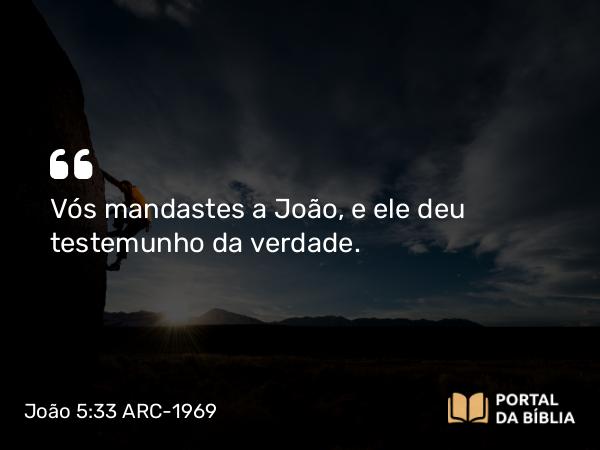 “

Vós mandastes a João, e ele deu testemunho da verdade.

João 5:33 ARC-1969

PORTAL DA BÍBLIA